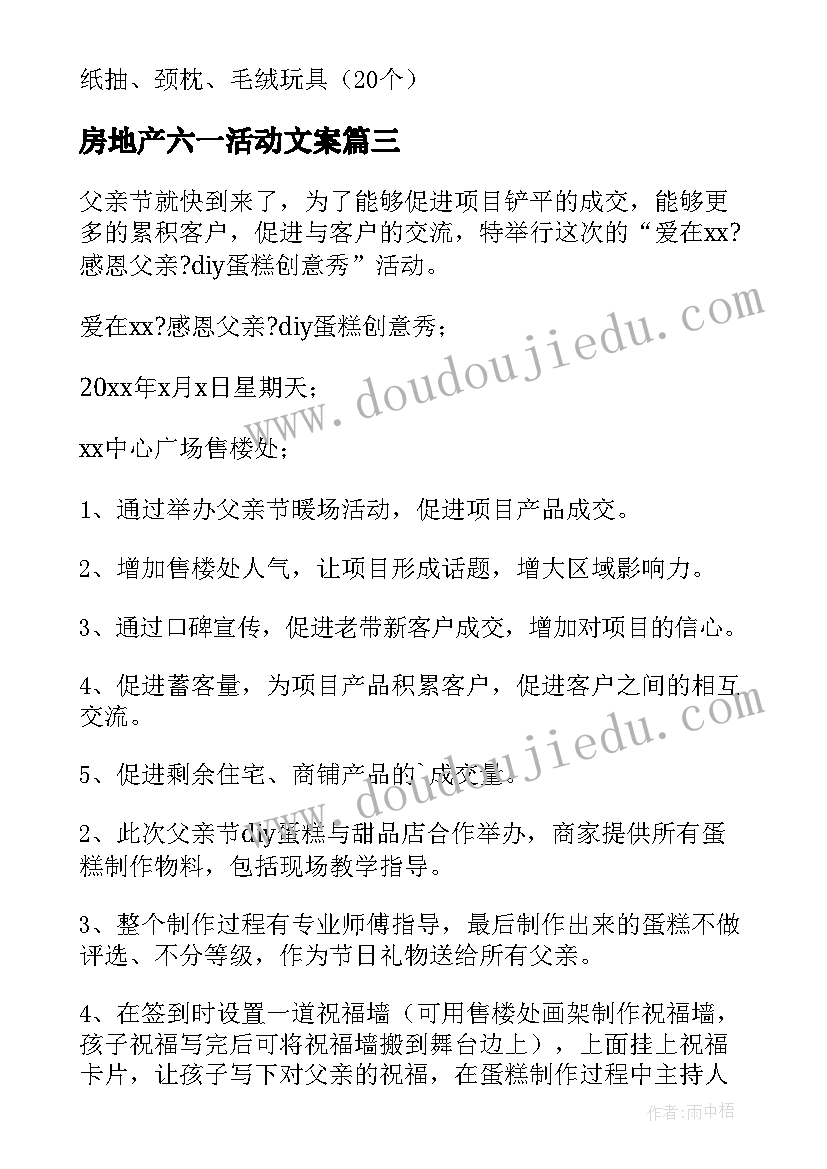 纸抽、颈枕、毛绒玩具（20个）

房地产六一活动文案篇三

父亲节就快到来了，为了能够促进项目铲平的成交，能够更多的累积客户，促进与客户的交流，特举行这次的“爱在xx?感恩父亲?diy蛋糕创意秀”活动。

爱在xx?感恩父亲?diy蛋糕创意秀；

20xx年x月x日星期天；

xx中心广场售楼处；

1、通过举办父亲节暖场活动，促进项目产品成交。

2、增加售楼处人气，让项目形成话题，增大区域影响力。

3、通过口碑宣传，促进老带新客户成交，增加对项目的信心。

4、促进蓄客量，为项目产品积累客户，促进客户之间的相互交流。

5、促进剩余住宅、商铺产品的`成交量。

2、此次父亲节diy蛋糕与甜品店合作举办，商家提供所有蛋糕制作物料，包括现场教学指导。

3、整个制作过程有专业师傅指导，最后制作出来的蛋糕不做评选、不分等级，作为节日礼物送给所有父亲。

4、在签到时设置一道祝福墙（可用售楼处画架制作祝福墙，孩子祝福写完后可将祝福墙搬到舞台边上），上面挂上祝福卡片，让孩子写下对父亲的祝福，在蛋糕制作过程中主持人

www.doudoujiedu.com

www.doudoujiedu.com

作者：雨中梧